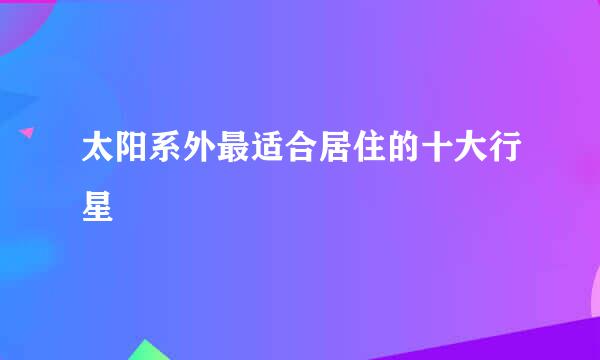 太阳系外最适合居住的十大行星